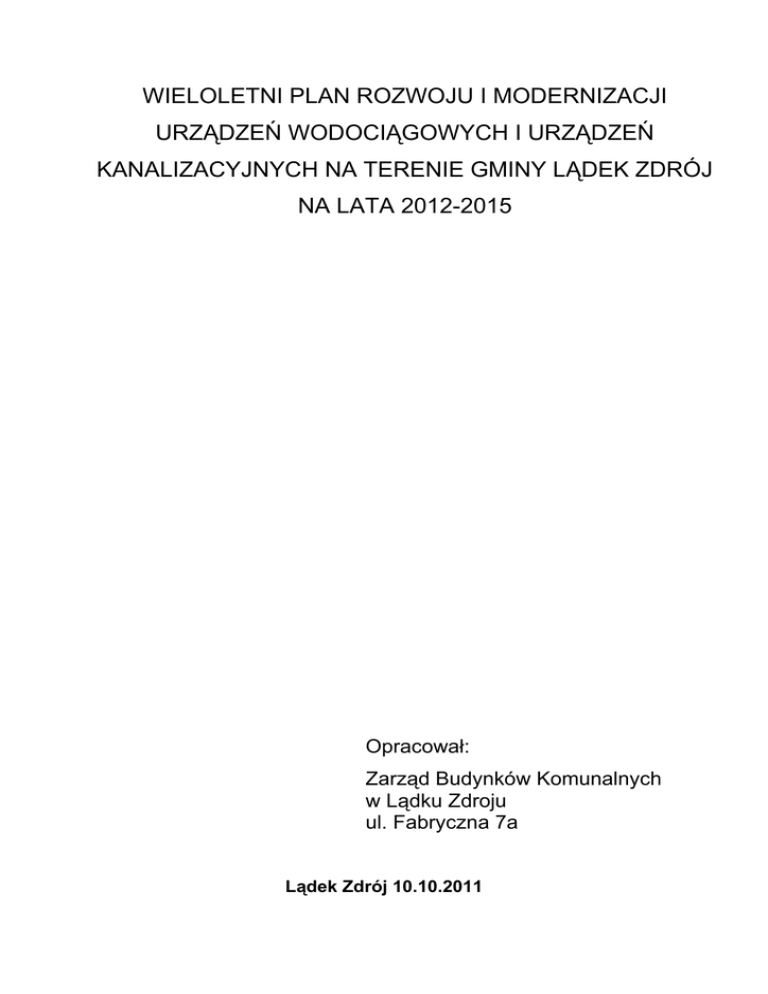 WIELOLETNI PLAN ROZWOJU I MODERNIZACJI URZĄDZEŃ WODOCIĄGOWYCH I URZĄDZEŃ KANALIZACYJNYCH NA TERENIE GMINY LĄDEK ZDRÓJ NA LATA 2012-2015

Opracował:

Zarząd Budynków Komunalnych
w Lądku Zdroju
ul. Fabryczna 7a

Lądek Zdrój 10.10.2011